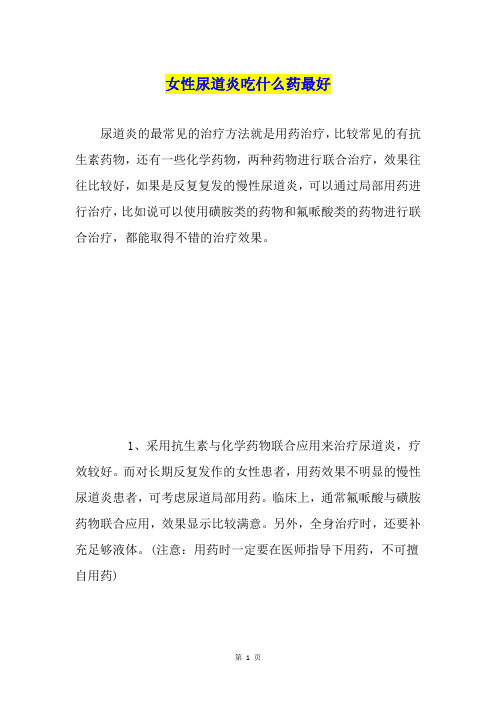 女性尿道炎吃什么药最好

尿道炎的最常见的治疗方法就是用药治疗，比较常见的有抗生素药物，还有一些化学药物，两种药物进行联合治疗，效果往往比较好，如果是反复复发的慢性尿道炎，可以通过局部用药进行治疗，比如说可以使用磺胺类的药物和氟哌酸类的药物进行联合治疗，都能取得不错的治疗效果。

1、采用抗生素与化学药物联合应用来治疗尿道炎，疗效较好。而对长期反复发作的女性患者，用药效果不明显的慢性尿道炎患者，可考虑尿道局部用药。临床上，通常氟哌酸与磺胺药物联合应用，效果显示比较满意。另外，全身治疗时，还要补充足够液体。(注意：用药时一定要在医师指导下用药，不可擅自用药)

第 1 页